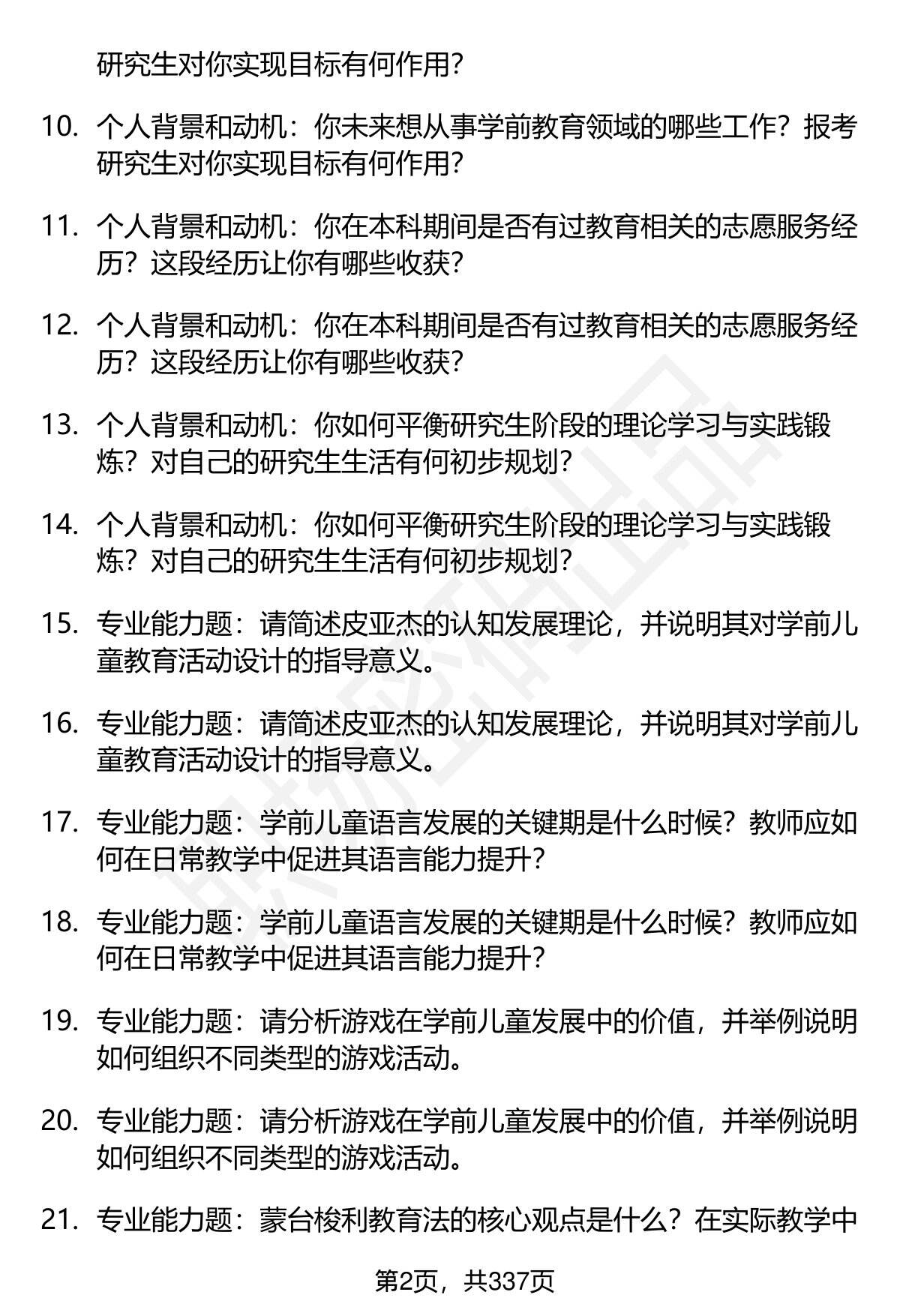 研究生对你实现目标有何作用？

10. 个人背景和动机：你未来想从事学前教育领域的哪些工作？报考研究生对你实现目标有何作用？

11. 个人背景和动机：你在本科期间是否有过教育相关的志愿服务经历？这段经历让你有哪些收获？

12. 个人背景和动机：你在本科期间是否有过教育相关的志愿服务经历？这段经历让你有哪些收获？

13. 个人背景和动机：你如何平衡研究生阶段的理论学习与实践锻炼？对自己的研究生生活有何初步规划？

14. 个人背景和动机：你如何平衡研究生阶段的理论学习与实践锻炼？对自己的研究生生活有何初步规划？

15. 专业能力题：请简述皮亚杰的认知发展理论，并说明其对学前儿童教育活动设计的指导意义。

16. 专业能力题：请简述皮亚杰的认知发展理论，并说明其对学前儿童教育活动设计的指导意义。

17. 专业能力题：学前儿童语言发展的关键期是什么时候？教师应如何在日常教学中促进其语言能力提升？

18. 专业能力题：学前儿童语言发展的关键期是什么时候？教师应如何在日常教学中促进其语言能力提升？

19. 专业能力题：请分析游戏在学前儿童发展中的价值，并举例说明如何组织不同类型的游戏活动。

20. 专业能力题：请分析游戏在学前儿童发展中的价值，并举例说明如何组织不同类型的游戏活动。

21. 专业能力题：蒙台梭利教育法的核心观点是什么？在实际教学中

第2页，共337页